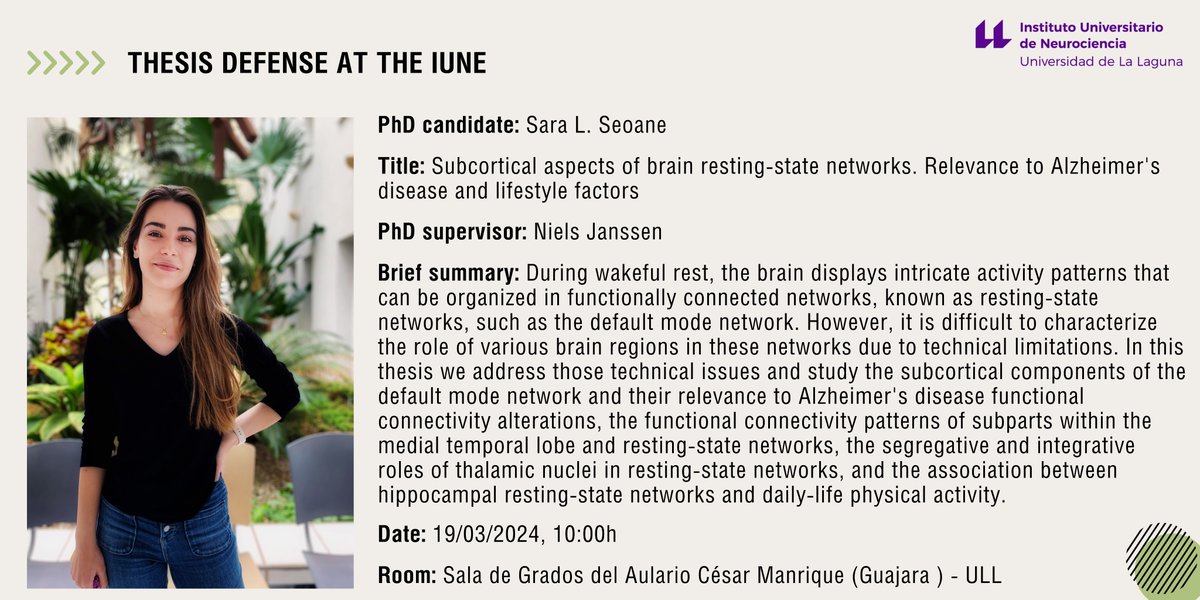 THESIS DEFENSE AT THE IUNE

Instituto Universitario de Neurociencia
Universidad de La Laguna

PhD candidate: Sara L. Seoane

Title: Subcortical aspects of brain resting-state networks. Relevance to Alzheimer's disease and lifestyle factors

PhD supervisor: Niels Janssen

Brief summary: During wakeful rest, the brain displays intricate activity patterns that can be organized in functionally connected networks, known as resting-state networks, such as the default mode network. However, it is difficult to characterize the role of various brain regions in these networks due to technical limitations. In this thesis we address those technical issues and study the subcortical components of the default mode network and their relevance to Alzheimer's disease functional connectivity alterations, the functional connectivity patterns of subparts within the medial temporal lobe and resting-state networks, the segregative and integrative roles of thalamic nuclei in resting-state networks, and the association between hippocampal resting-state networks and daily-life physical activity.

Date: 19/03/2024, 10:00h

Room: Sala de Grados del Aulario César Manrique (Guajara ) - ULL